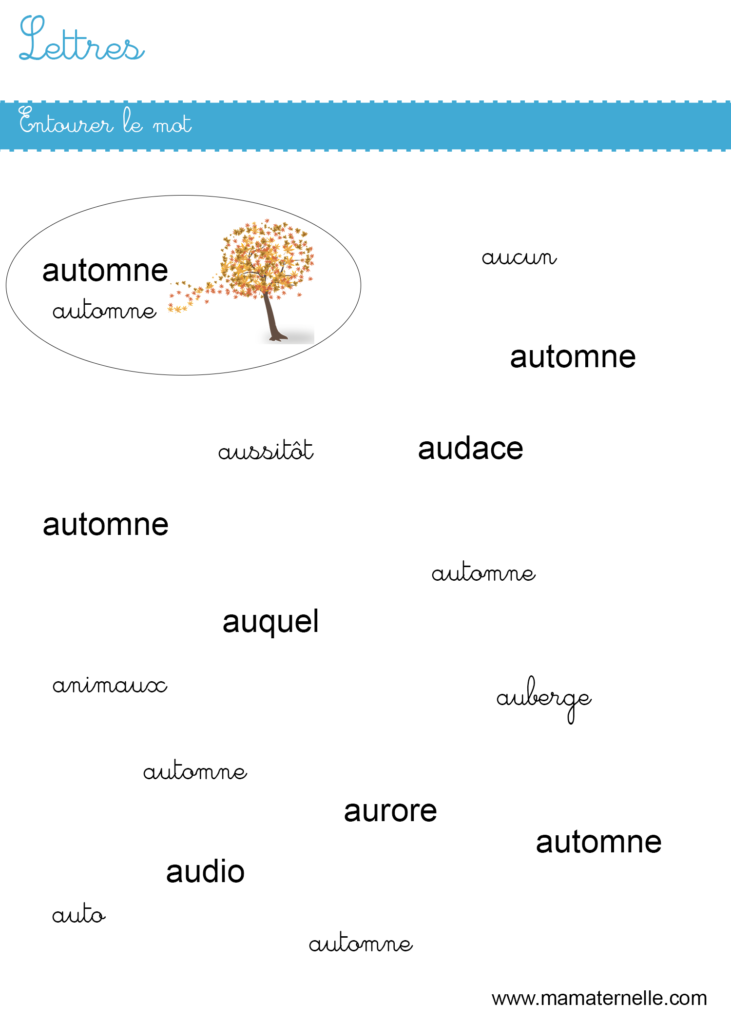 Lettres

Entourer le mot

automne
automne

aucun

automne

aussitôt

audace

automne

automne

auquel

animaux

auberge

automne

aurore

automne

audio

auto

automne

www.mamaternelle.com